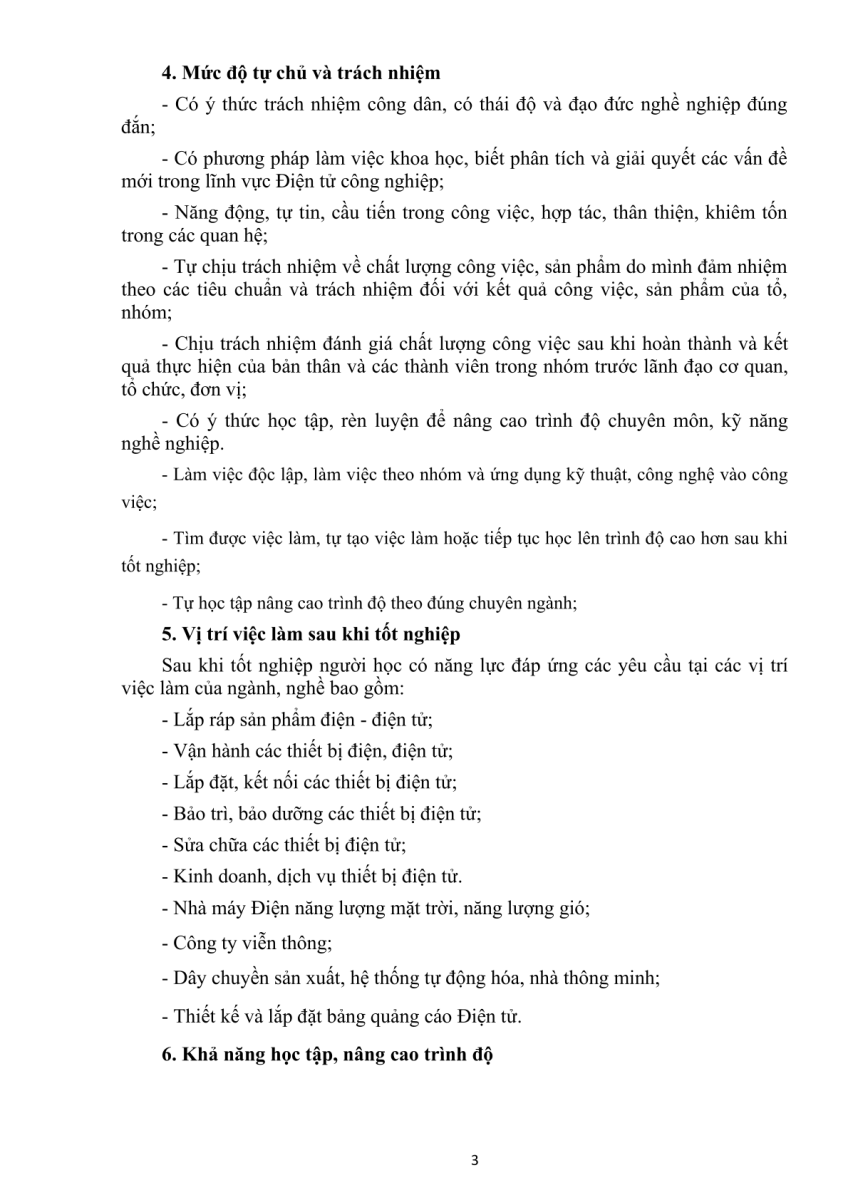 4. Mức độ tự chủ và trách nhiệm

- Có ý thức trách nhiệm công dân, có thái độ và đạo đức nghề nghiệp đúng đắn;

- Có phương pháp làm việc khoa học, biết phân tích và giải quyết các vấn đề mới trong lĩnh vực Điện tử công nghiệp;

- Năng động, tự tin, cầu tiến trong công việc, hợp tác, thân thiện, khiêm tốn trong các quan hệ;

- Tự chịu trách nhiệm về chất lượng công việc, sản phẩm do mình đảm nhiệm theo các tiêu chuẩn và trách nhiệm đối với kết quả công việc, sản phẩm của tổ, nhóm;

- Chịu trách nhiệm đánh giá chất lượng công việc sau khi hoàn thành và kết quả thực hiện của bản thân và các thành viên trong nhóm trước lãnh đạo cơ quan, tổ chức, đơn vị;

- Có ý thức học tập, rèn luyện để nâng cao trình độ chuyên môn, kỹ năng nghề nghiệp.

- Làm việc độc lập, làm việc theo nhóm và ứng dụng kỹ thuật, công nghệ vào công việc;

- Tìm được việc làm, tự tạo việc làm hoặc tiếp tục học lên trình độ cao hơn sau khi tốt nghiệp;

- Tự học tập nâng cao trình độ theo đúng chuyên ngành;

5. Vị trí việc làm sau khi tốt nghiệp

Sau khi tốt nghiệp người học có năng lực đáp ứng các yêu cầu tại các vị trí việc làm của ngành, nghề bao gồm:

- Lắp ráp sản phẩm điện - điện tử;

- Vận hành các thiết bị điện, điện tử;

- Lắp đặt, kết nối các thiết bị điện tử;

- Bảo trì, bảo dưỡng các thiết bị điện tử;

- Sửa chữa các thiết bị điện tử;

- Kinh doanh, dịch vụ thiết bị điện tử.

- Nhà máy Điện năng lượng mặt trời, năng lượng gió;

- Công ty viễn thông;

- Dây chuyền sản xuất, hệ thống tự động hóa, nhà thông minh;

- Thiết kế và lắp đặt bảng quảng cáo Điện tử.

6. Khả năng học tập, nâng cao trình độ

3